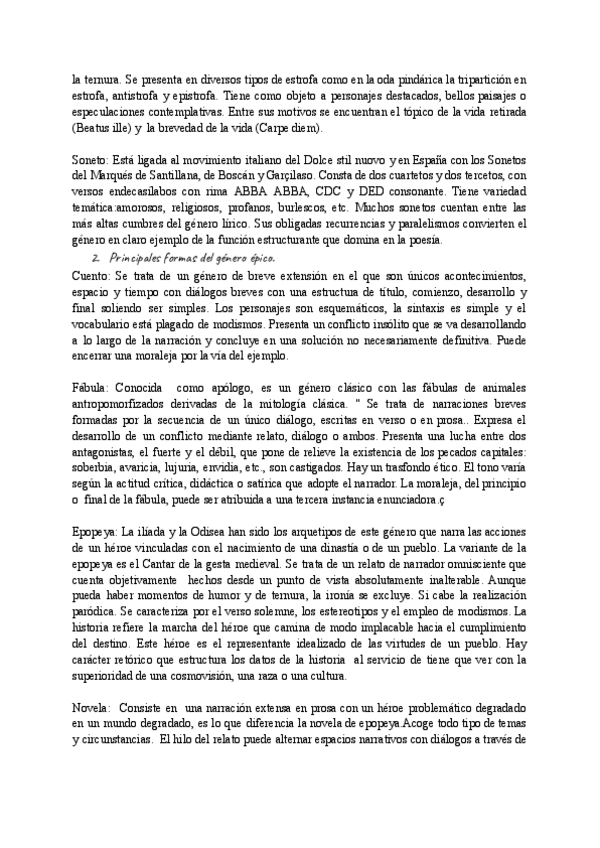 la ternura. Se presenta en diversos tipos de estrofa como en la oda pindárica la tripartición en estrofa, antistrofa y epistrofa. Tiene como objeto a personajes destacados, bellos paisajes o especulaciones contemplativas. Entre sus motivos se encuentran el tópico de la vida retirada (Beatus ille) y la brevedad de la vida (Carpe diem).

Soneto: Está ligada al movimiento italiano del Dolce stil nuovo y en España con los Sonetos del Marqués de Santillana, de Boscán y Garçilaso. Consta de dos cuartetos y dos tercetos, con versos endecasílabos con rima ABBA ABBA, CDC y DED consonante. Tiene variedad temática:amorosos, religiosos, profanos, burlescos, etc. Muchos sonetos cuentan entre las más altas cumbres del género lírico. Sus obligadas recurrencias y paralelismos convierten el género en claro ejemplo de la función estructurante que domina en la poesía.

2. Principales formas del género épico.

Cuento: Se trata de un género de breve extensión en el que son únicos acontecimientos, espacio y tiempo con diálogos breves con una estructura de título, comienzo, desarrollo y final soliendo ser simples. Los personajes son esquemáticos, la sintaxis es simple y el vocabulario está plagado de modismos. Presenta un conflicto insólito que se va desarrollando a lo largo de la narración y concluye en una solución no necesariamente definitiva. Puede encerrar una moraleja por la vía del ejemplo.

Fábula: Conocida como apólogo, es un género clásico con las fábulas de animales antropomorfizados derivadas de la mitología clásica. " Se trata de narraciones breves formadas por la secuencia de un único diálogo, escritas en verso o en prosa.. Expresa el desarrollo de un conflicto mediante relato, diálogo o ambos. Presenta una lucha entre dos antagonistas, el fuerte y el débil, que pone de relieve la existencia de los pecados capitales: soberbia, avaricia, lujuria, envidia, etc., son castigados. Hay un trasfondo ético. El tono varía según la actitud crítica, didáctica o satírica que adopte el narrador. La moraleja, del principio o final de la fábula, puede ser atribuida a una tercera instancia enunciadora.ç

Epopeya: La ilíada y la Odisea han sido los arquetipos de este género que narra las acciones de un héroe vinculadas con el nacimiento de una dinastía o de un pueblo. La variante de la epopeya es el Cantar de la gesta medieval. Se trata de un relato de narrador omnisciente que cuenta objetivamente hechos desde un punto de vista absolutamente inalterable. Aunque pueda haber momentos de humor y de ternura, la ironía se excluye. Sí cabe la realización paródica. Se caracteriza por el verso solemne, los estereotipos y el empleo de modismos. La historia refiere la marcha del héroe que camina de modo implacable hacia el cumplimiento del destino. Este héroe es el representante idealizado de las virtudes de un pueblo. Hay carácter retórico que estructura los datos de la historia al servicio de tiene que ver con la superioridad de una cosmovisión, una raza o una cultura.

Novela: Consiste en una narración extensa en prosa con un héroe problemático degradado en un mundo degradado, es lo que diferencia la novela de epopeya.Acoge todo tipo de temas y circunstancias. El hilo del relato puede alternar espacios narrativos con diálogos a través de